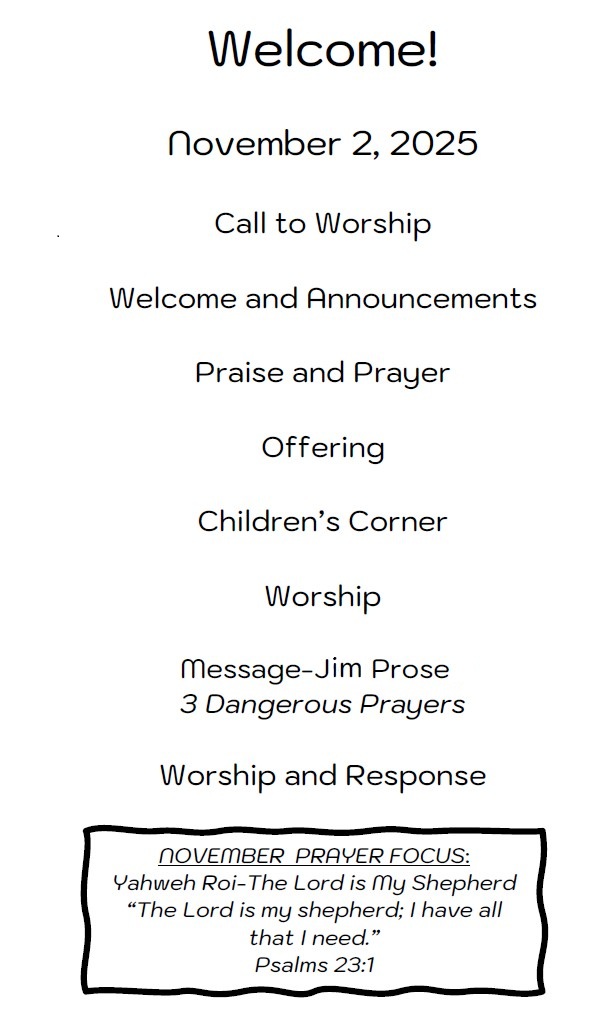 Welcome!

November 2, 2025

Call to Worship

Welcome and Announcements

Praise and Prayer

Offering

Children's Corner

Worship

Message-Jim Prose
3 Dangerous Prayers

Worship and Response

NOVEMBER PRAYER FOCUS:
Yahweh Roi-The Lord is My Shepherd
"The Lord is my shepherd; I have all that I need."
Psalms 23:1